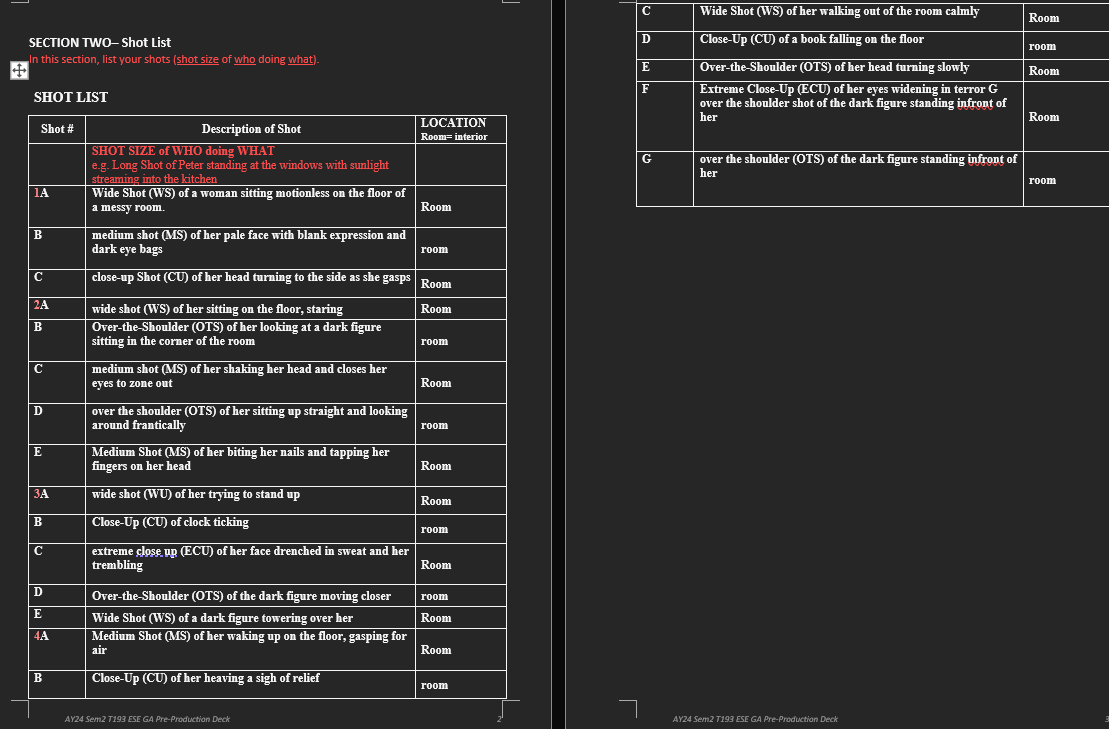 SECTION TWO– Shot List
In this section, list your shots (shot size of who doing what).

SHOT LIST

| Shot # | Description of Shot | LOCATION Room= interior |
|---|---|---|
| | SHOT SIZE of WHO doing WHAT e.g. Long Shot of Peter standing at the windows with sunlight streaming into the kitchen | |
| 1A | Wide Shot (WS) of a woman sitting motionless on the floor of a messy room. | Room |
| B | medium shot (MS) of her pale face with blank expression and dark eye bags | room |
| C | close-up Shot (CU) of her head turning to the side as she gasps | Room |
| 2A | wide shot (WS) of her sitting on the floor, staring | Room |
| B | Over-the-Shoulder (OTS) of her looking at a dark figure sitting in the corner of the room | room |
| C | medium shot (MS) of her shaking her head and closes her eyes to zone out | Room |
| D | over the shoulder (OTS) of her sitting up straight and looking around frantically | room |
| E | Medium Shot (MS) of her biting her nails and tapping her fingers on her head | Room |
| 3A | wide shot (WU) of her trying to stand up | Room |
| B | Close-Up (CU) of clock ticking | room |
| C | extreme close up (ECU) of her face drenched in sweat and her trembling | Room |
| D | Over-the-Shoulder (OTS) of the dark figure moving closer | room |
| E | Wide Shot (WS) of a dark figure towering over her | Room |
| 4A | Medium Shot (MS) of her waking up on the floor, gasping for air | Room |
| B | Close-Up (CU) of her heaving a sigh of relief | room |

AY24 Sem2 T193 ESE GA Pre-Production Deck 2

| C | Wide Shot (WS) of her walking out of the room calmly | Room |
|---|---|---|
| D | Close-Up (CU) of a book falling on the floor | room |
| E | Over-the-Shoulder (OTS) of her head turning slowly | Room |
| F | Extreme Close-Up (ECU) of her eyes widening in terror G over the shoulder shot of the dark figure standing infront of her | Room |
| G | over the shoulder (OTS) of the dark figure standing infront of her | room |

AY24 Sem2 T193 ESE GA Pre-Production Deck 3